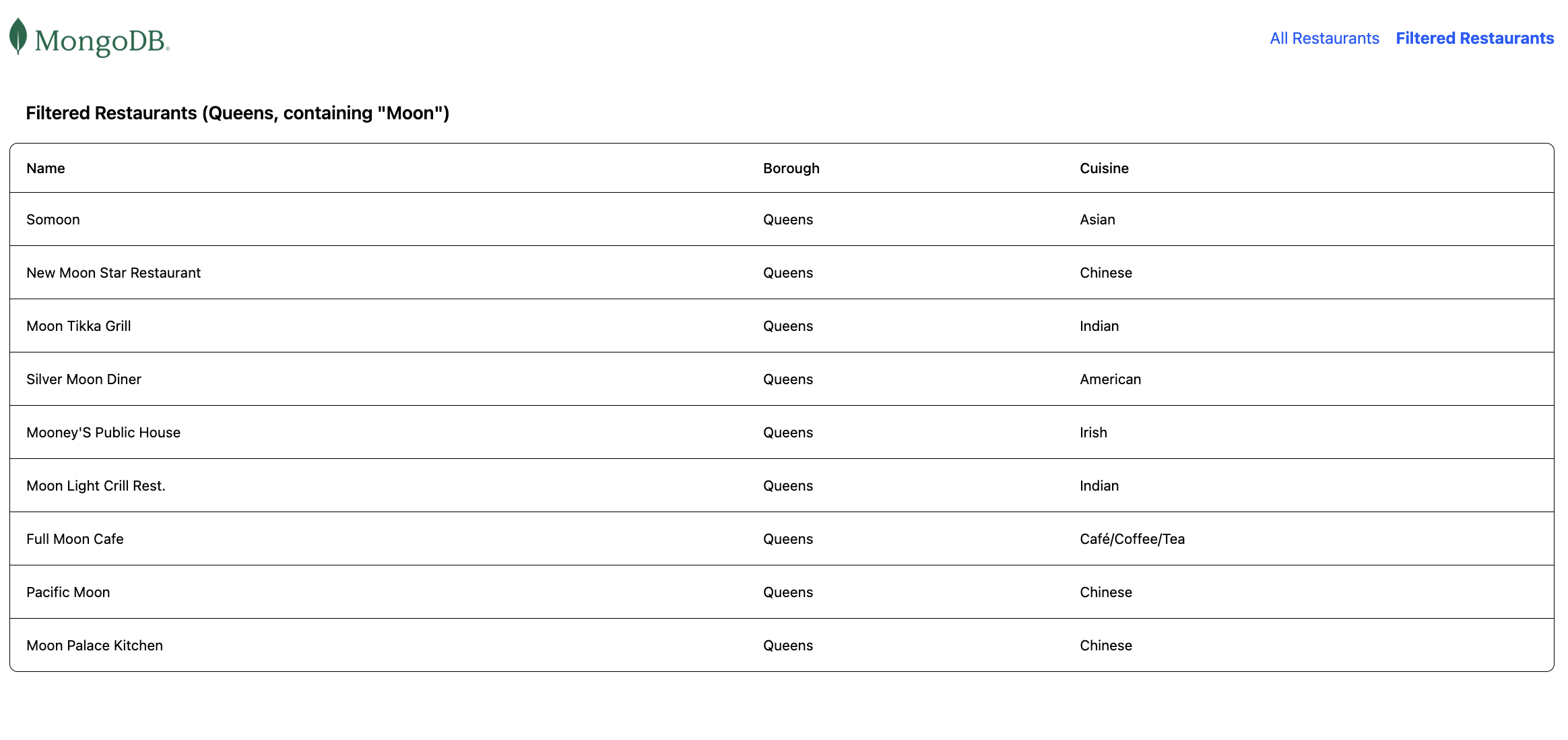 MongoDB.

All Restaurants Filtered Restaurants

Filtered Restaurants (Queens, containing "Moon")

| Name | Borough | Cuisine |
|---|---|---|
| Somoon | Queens | Asian |
| New Moon Star Restaurant | Queens | Chinese |
| Moon Tikka Grill | Queens | Indian |
| Silver Moon Diner | Queens | American |
| Mooney'S Public House | Queens | Irish |
| Moon Light Crill Rest. | Queens | Indian |
| Full Moon Cafe | Queens | Café/Coffee/Tea |
| Pacific Moon | Queens | Chinese |
| Moon Palace Kitchen | Queens | Chinese |